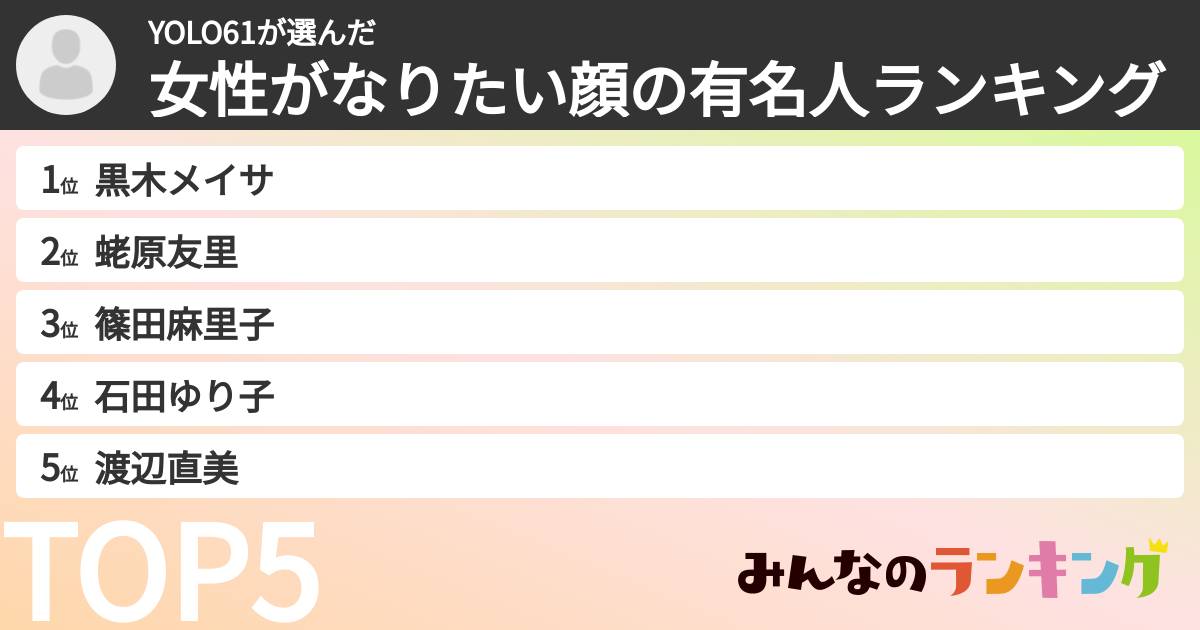 YOLO61が選んだ
女性がなりたい顔の有名人ランキング

1位 黒木メイサ
2位 蛯原友里
3位 篠田麻里子
4位 石田ゆり子
5位 渡辺直美

TOP5

みんなのランキング